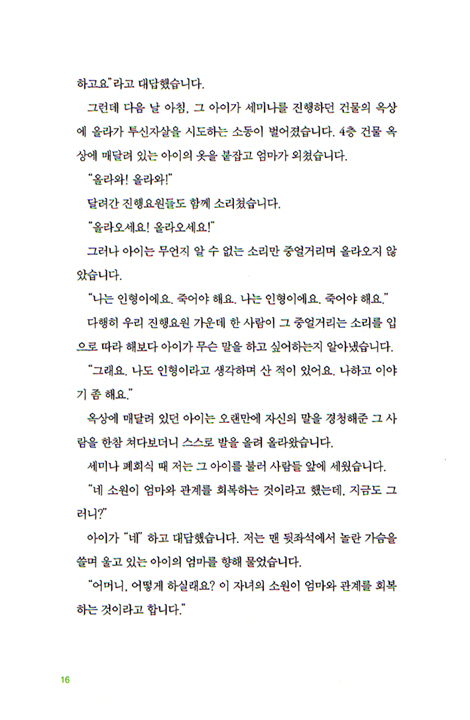 하고요."라고 대답했습니다.

그런데 다음 날 아침, 그 아이가 세미나를 진행하던 건물의 옥상에 올라가 투신자살을 시도하는 소동이 벌어졌습니다. 4층 건물 옥상에 매달려 있는 아이의 옷을 붙잡고 엄마가 외쳤습니다.

"올라와! 올라와!"

달려간 진행요원들도 함께 소리쳤습니다.

"올라오세요! 올라오세요!"

그러나 아이는 무언지 알 수 없는 소리만 중얼거리며 올라오지 않았습니다.

"나는 인형이에요. 죽어야 해요. 나는 인형이에요. 죽어야 해요."

다행히 우리 진행요원 가운데 한 사람이 그 중얼거리는 소리를 입으로 따라 해보다 아이가 무슨 말을 하고 싶어하는지 알아냈습니다.

"그래요. 나도 인형이라고 생각하며 산 적이 있어요. 나하고 이야기 좀 해요."

옥상에 매달려 있던 아이는 오랜만에 자신의 말을 경청해준 그 사람을 한참 쳐다보더니 스스로 발을 올려 올라왔습니다.

세미나 폐회식 때 저는 그 아이를 불러 사람들 앞에 세웠습니다.

"네 소원이 엄마와 관계를 회복하는 것이라고 했는데, 지금도 그러니?"

아이가 "네" 하고 대답했습니다. 저는 맨 뒷좌석에서 놀란 가슴을 쓸며 울고 있는 아이의 엄마를 향해 물었습니다.

"어머니, 어떻게 하실래요? 이 자녀의 소원이 엄마와 관계를 회복하는 것이라고 합니다."

16